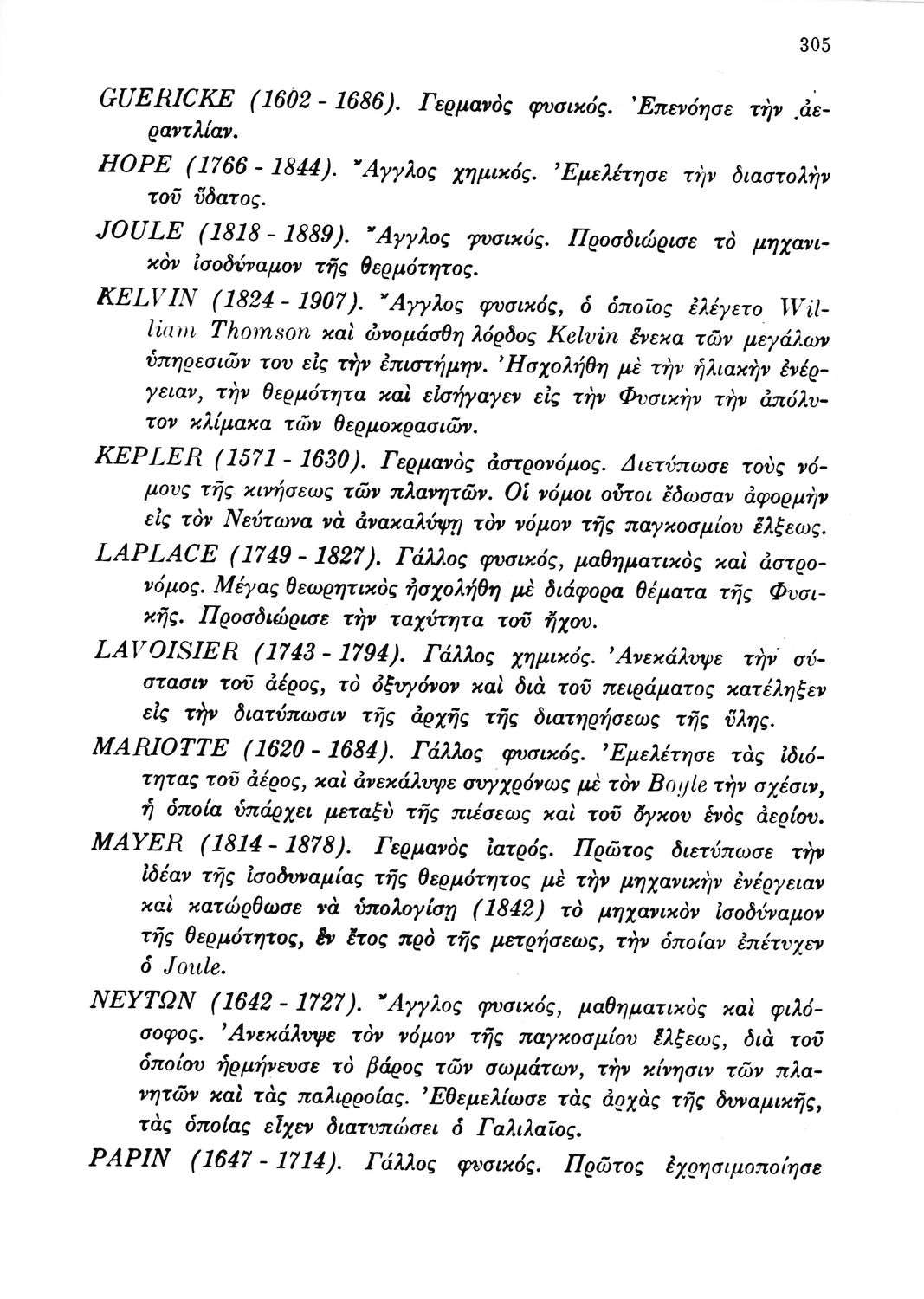 305

GUERICKE (1602 - 1686). Γερμανὸς φυσικός. Ἐπενόησε τὴν ἀεραντλίαν.

HOPE (1766 - 1844). Ἄγγλος χημικός. Ἐμελέτησε τὴν διαστολὴν τοῦ ὕδατος.

JOULE (1818 - 1889). Ἄγγλος φυσικός. Προσδιώρισε τὸ μηχανικὸν ἰσοδύναμον τῆς θερμότητος.

KELVIN (1824 - 1907). Ἄγγλος φυσικός, ὁ ὁποῖος ἐλέγετο William Thomson καὶ ὠνομάσθη λόρδος Kelvin ἕνεκα τῶν μεγάλων ὑπηρεσιῶν του εἰς τὴν ἐπιστήμην. Ἠσχολήθη μὲ τὴν ἡλιακὴν ἐνέργειαν, τὴν θερμότητα καὶ εἰσήγαγεν εἰς τὴν Φυσικὴν τὴν ἀπόλυτον κλίμακα τῶν θερμοκρασιῶν.

KEPLER (1571 - 1630). Γερμανὸς ἀστρονόμος. Διετύπωσε τοὺς νόμους τῆς κινήσεως τῶν πλανητῶν. Οἱ νόμοι οὗτοι ἔδωσαν ἀφορμὴν εἰς τὸν Νεύτωνα νὰ ἀνακαλύψῃ τὸν νόμον τῆς παγκοσμίου ἕλξεως.

LAPLACE (1749 - 1827). Γάλλος φυσικός, μαθηματικὸς καὶ ἀστρονόμος. Μέγας θεωρητικὸς ἠσχολήθη μὲ διάφορα θέματα τῆς Φυσικῆς. Προσδιώρισε τὴν ταχύτητα τοῦ ἤχου.

LAVOISIER (1743 - 1794). Γάλλος χημικός. Ἀνεκάλυψε τὴν σύστασιν τοῦ ἀέρος, τὸ ὀξυγόνον καὶ διὰ τοῦ πειράματος κατέληξεν εἰς τὴν διατύπωσιν τῆς ἀρχῆς τῆς διατηρήσεως τῆς ὕλης.

MARIOTTE (1620 - 1684). Γάλλος φυσικός. Ἐμελέτησε τὰς ἰδιότητας τοῦ ἀέρος, καὶ ἀνεκάλυψε συγχρόνως μὲ τὸν Boyle τὴν σχέσιν, ἡ ὁποία ὑπάρχει μεταξὺ τῆς πιέσεως καὶ τοῦ ὄγκου ἑνὸς ἀερίου.

MAYER (1814 - 1878). Γερμανὸς ἰατρός. Πρῶτος διετύπωσε τὴν ἰδέαν τῆς ἰσοδυναμίας τῆς θερμότητος μὲ τὴν μηχανικὴν ἐνέργειαν καὶ κατώρθωσε νὰ ὑπολογίσῃ (1842) τὸ μηχανικὸν ἰσοδύναμον τῆς θερμότητος, ἓν ἔτος πρὸ τῆς μετρήσεως, τὴν ὁποίαν ἐπέτυχεν ὁ Joule.

ΝΕΥΤΩΝ (1642 - 1727). Ἄγγλος φυσικός, μαθηματικὸς καὶ φιλόσοφος. Ἀνεκάλυψε τὸν νόμον τῆς παγκοσμίου ἕλξεως, διὰ τοῦ ὁποίου ἡρμήνευσε τὸ βάρος τῶν σωμάτων, τὴν κίνησιν τῶν πλανητῶν καὶ τὰς παλιρροίας. Ἐθεμελίωσε τὰς ἀρχὰς τῆς δυναμικῆς, τὰς ὁποίας εἶχεν διατυπώσει ὁ Γαλιλαῖος.

PAPIN (1647 - 1714). Γάλλος φυσικός. Πρῶτος ἐχρησιμοποίησε